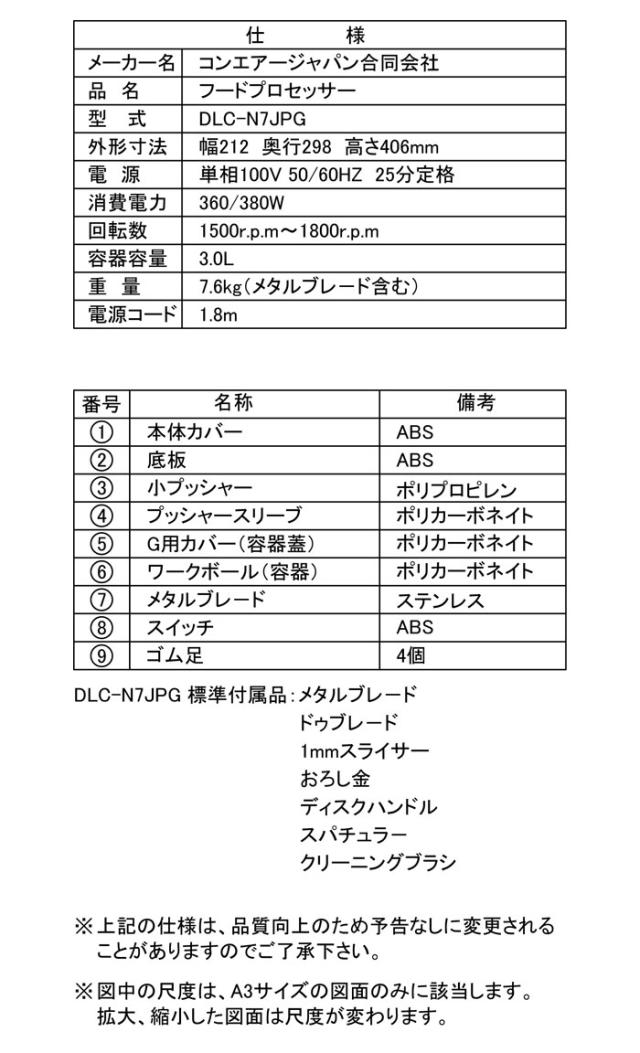 | 仕　様 | |
|---|---|
| メーカー名 | コンエアージャパン合同会社 |
| 品　名 | フードプロセッサー |
| 型　式 | DLC-N7JPG |
| 外形寸法 | 幅212　奥行298　高さ406mm |
| 電　源 | 単相100V 50/60HZ　25分定格 |
| 消費電力 | 360/380W |
| 回転数 | 1500r.p.m～1800r.p.m |
| 容器容量 | 3.0L |
| 重　量 | 7.6kg（メタルブレード含む） |
| 電源コード | 1.8m |

| 番号 | 名称 | 備考 |
|---|---|---|
| ① | 本体カバー | ABS |
| ② | 底板 | ABS |
| ③ | 小プッシャー | ポリプロピレン |
| ④ | プッシャースリーブ | ポリカーボネイト |
| ⑤ | G用カバー（容器蓋） | ポリカーボネイト |
| ⑥ | ワークボール（容器） | ポリカーボネイト |
| ⑦ | メタルブレード | ステンレス |
| ⑧ | スイッチ | ABS |
| ⑨ | ゴム足 | 4個 |

DLC-N7JPG 標準付属品：メタルブレード
ドゥブレード
1mmスライサー
おろし金
ディスクハンドル
スパチュラー
クリーニングブラシ

※上記の仕様は、品質向上のため予告なしに変更されることがありますのでご了承下さい。

※図中の尺度は、A3サイズの図面のみに該当します。拡大、縮小した図面は尺度が変わります。